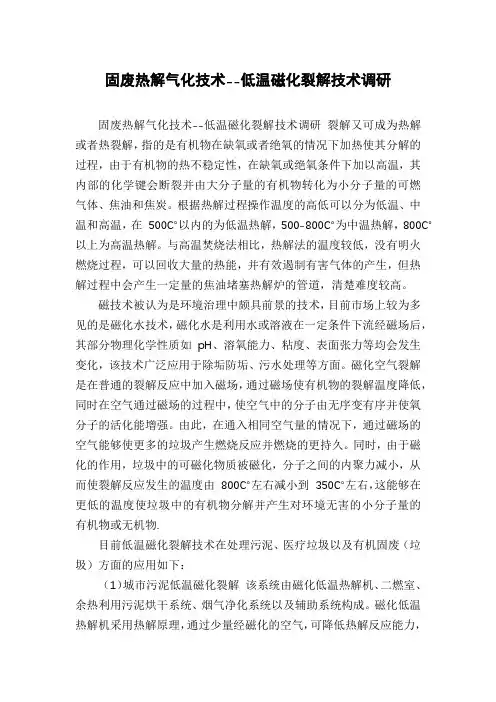 固废热解气化技术--低温磁化裂解技术调研

固废热解气化技术--低温磁化裂解技术调研 裂解又可成为热解或者热裂解，指的是有机物在缺氧或者绝氧的情况下加热使其分解的过程，由于有机物的热不稳定性，在缺氧或绝氧条件下加以高温，其内部的化学键会断裂并由大分子量的有机物转化为小分子量的可燃气体、焦油和焦炭。根据热解过程操作温度的高低可以分为低温、中温和高温，在 500C°以内的为低温热解，500–800C°为中温热解，800C°以上为高温热解。与高温焚烧法相比，热解法的温度较低，没有明火燃烧过程，可以回收大量的热能，并有效遏制有害气体的产生，但热解过程中会产生一定量的焦油堵塞热解炉的管道，清楚难度较高。

磁技术被认为是环境治理中颇具前景的技术，目前市场上较为多见的是磁化水技术，磁化水是利用水或溶液在一定条件下流经磁场后，其部分物理化学性质如 pH、溶氧能力、粘度、表面张力等均会发生变化，该技术广泛应用于除垢防垢、污水处理等方面。磁化空气裂解是在普通的裂解反应中加入磁场，通过磁场使有机物的裂解温度降低，同时在空气通过磁场的过程中，使空气中的分子由无序变有序并使氧分子的活化能增强。由此，在通入相同空气量的情况下，通过磁场的空气能够使更多的垃圾产生燃烧反应并燃烧的更持久。同时，由于磁化的作用，垃圾中的可磁化物质被磁化，分子之间的内聚力减小，从而使裂解反应发生的温度由 800C°左右减小到 350C°左右，这能够在更低的温度使垃圾中的有机物分解并产生对环境无害的小分子量的有机物或无机物.

目前低温磁化裂解技术在处理污泥、医疗垃圾以及有机固废（垃圾）方面的应用如下：

（1）城市污泥低温磁化裂解 该系统由磁化低温热解机、二燃室、余热利用污泥烘干系统、烟气净化系统以及辅助系统构成。磁化低温热解机采用热解原理，通过少量经磁化的空气，可降低热解反应能力，